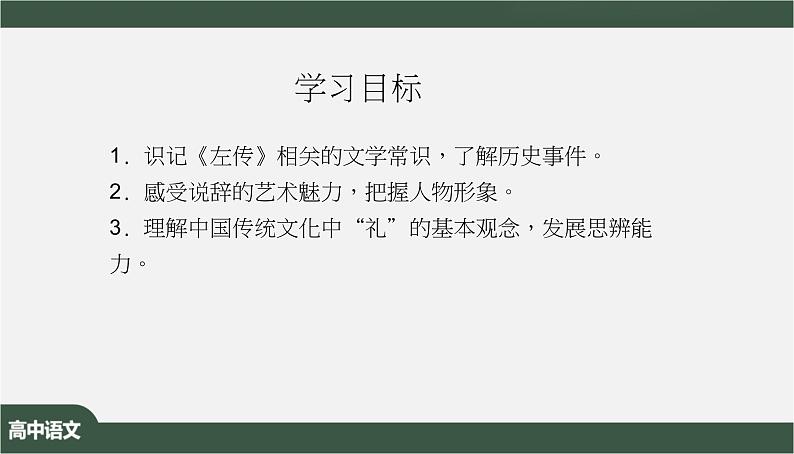 学习目标

1．识记《左传》相关的文学常识，了解历史事件。
2．感受说辞的艺术魅力，把握人物形象。
3．理解中国传统文化中“礼”的基本观念，发展思辨能力。

高中语文